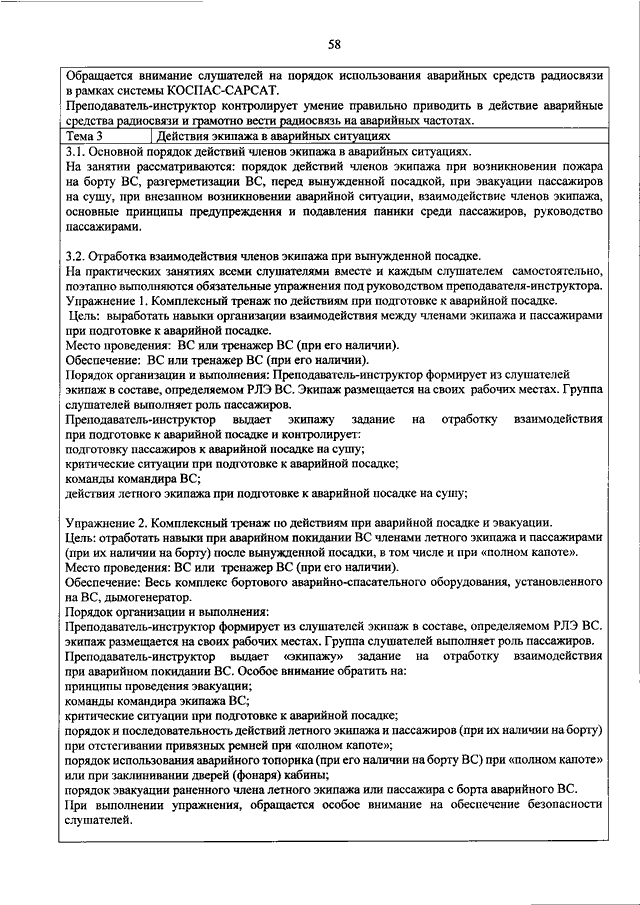 58

Обращается внимание слушателей на порядок использования аварийных средств радиосвязи в рамках системы КОСПАС-САРСАТ.
Преподаватель-инструктор контролирует умение правильно приводить в действие аварийные средства радиосвязи и грамотно вести радиосвязь на аварийных частотах.

| Тема 3 | Действия экипажа в аварийных ситуациях |
|---|---|

3.1. Основной порядок действий членов экипажа в аварийных ситуациях.
На занятии рассматриваются: порядок действий членов экипажа при возникновении пожара на борту ВС, разгерметизации ВС, перед вынужденной посадкой, при эвакуации пассажиров на сушу, при внезапном возникновении аварийной ситуации, взаимодействие членов экипажа, основные принципы предупреждения и подавления паники среди пассажиров, руководство пассажирами.

3.2. Отработка взаимодействия членов экипажа при вынужденной посадке.
На практических занятиях всеми слушателями вместе и каждым слушателем самостоятельно, поэтапно выполняются обязательные упражнения под руководством преподавателя-инструктора.
Упражнение 1. Комплексный тренаж по действиям при подготовке к аварийной посадке.
Цель: выработать навыки организации взаимодействия между членами экипажа и пассажирами при подготовке к аварийной посадке.
Место проведения: ВС или тренажер ВС (при его наличии).
Обеспечение: ВС или тренажер ВС (при его наличии).
Порядок организации и выполнения: Преподаватель-инструктор формирует из слушателей экипаж в составе, определяемом РЛЭ ВС. Экипаж размещается на своих рабочих местах. Группа слушателей выполняет роль пассажиров.
Преподаватель-инструктор выдает экипажу задание на отработку взаимодействия при подготовке к аварийной посадке и контролирует:
подготовку пассажиров к аварийной посадке на сушу;
критические ситуации при подготовке к аварийной посадке;
команды командира ВС;
действия летного экипажа при подготовке к аварийной посадке на сушу;

Упражнение 2. Комплексный тренаж по действиям при аварийной посадке и эвакуации.
Цель: отработать навыки при аварийном покидании ВС членами летного экипажа и пассажирами (при их наличии на борту) после вынужденной посадки, в том числе и при «полном капоте».
Место проведения: ВС или тренажер ВС (при его наличии).
Обеспечение: Весь комплекс бортового аварийно-спасательного оборудования, установленного на ВС, дымогенератор.
Порядок организации и выполнения:
Преподаватель-инструктор формирует из слушателей экипаж в составе, определяемом РЛЭ ВС. экипаж размещается на своих рабочих местах. Группа слушателей выполняет роль пассажиров.
Преподаватель-инструктор выдает «экипажу» задание на отработку взаимодействия при аварийном покидании ВС. Особое внимание обратить на:
принципы проведения эвакуации;
команды командира экипажа ВС;
критические ситуации при подготовке к аварийной посадке;
порядок и последовательность действий летного экипажа и пассажиров (при их наличии на борту) при отстегивании привязных ремней при «полном капоте»;
порядок использования аварийного топорика (при его наличии на борту ВС) при «полном капоте» или при заклинивании дверей (фонаря) кабины;
порядок эвакуации раненного члена летного экипажа или пассажира с борта аварийного ВС.
При выполнении упражнения, обращается особое внимание на обеспечение безопасности слушателей.